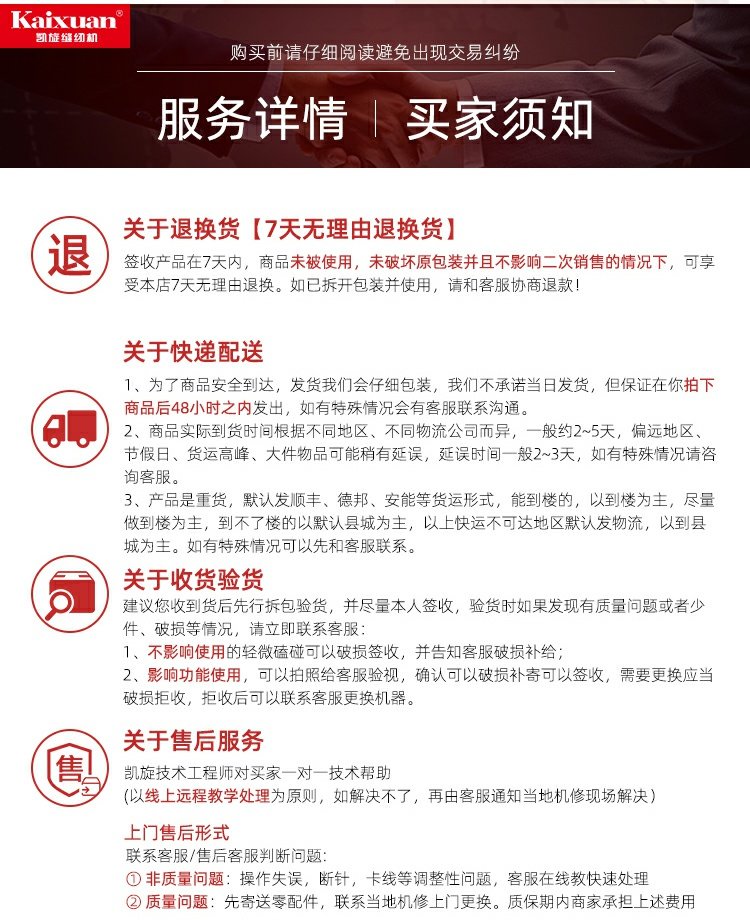 Kaixuan
凯旋缝纫机

购买前请仔细阅读避免出现交易纠纷

服务详情 | 买家须知

退

关于退换货【7天无理由退换货】

签收产品在7天内，商品未被使用，未破坏原包装并且不影响二次销售的情况下，可享受本店7天无理由退换。如已拆开包装并使用，请和客服协商退款！

关于快递配送

1、为了商品安全到达，发货我们会仔细包装，我们不承诺当日发货，但保证在你拍下商品后48小时之内发出，如有特殊情况会有客服联系沟通。

2、商品实际到货时间根据不同地区、不同物流公司而异，一般约2~5天，偏远地区、节假日、货运高峰、大件物品可能稍有延误，延误时间一般2~3天，如有特殊情况请咨询客服。

3、产品是重货，默认发顺丰、德邦、安能等货运形式，能到楼的，以到楼为主，尽量做到楼为主，到不了楼的以默认县城为主，以上快运不可达地区默认发物流，以到县城为主。如有特殊情况可以先和客服联系。

关于收货验货

建议您收到货后先行拆包验货，并尽量本人签收，验货时如果发现有质量问题或者少件、破损等情况，请立即联系客服：

1、不影响使用的轻微磕碰可以破损签收，并告知客服破损补给；

2、影响功能使用，可以拍照给客服验视，确认可以破损补寄可以签收，需要更换应当破损拒收，拒收后可以联系客服更换机器。

售

关于售后服务

凯旋技术工程师对买家一对一技术帮助
(以线上远程教学处理为原则，如解决不了，再由客服通知当地机修现场解决)

上门售后形式

联系客服/售后客服判断问题：

① 非质量问题：操作失误，断针，卡线等调整性问题，客服在线教快速处理

② 质量问题：先寄送零配件，联系当地机修上门更换。质保期内商家承担上述费用